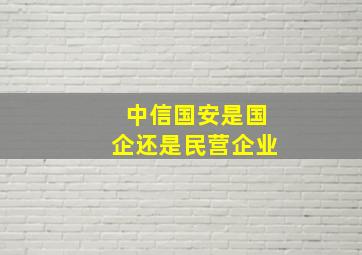 中信国安是国企还是民营企业